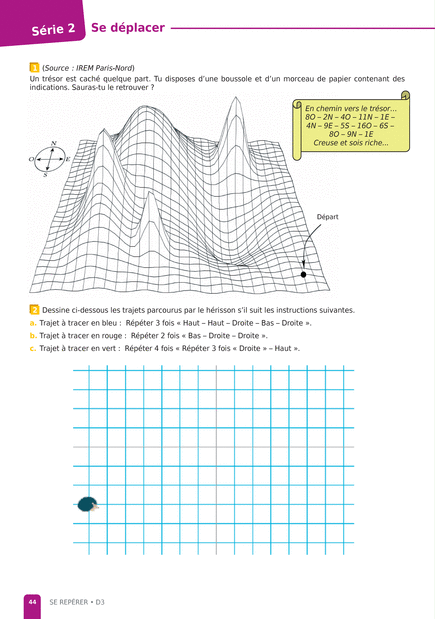 Série 2 Se déplacer

1 (Source : IREM Paris-Nord)
Un trésor est caché quelque part. Tu disposes d'une boussole et d'un morceau de papier contenant des indications. Sauras-tu le retrouver ?

En chemin vers le trésor...
8O – 2N – 4O – 11N – 1E – 4N – 9E – 5S – 16O – 6S – 8O – 9N – 1E
Creuse et sois riche...

N
O
E
S

Départ

2 Dessine ci-dessous les trajets parcourus par le hérisson s'il suit les instructions suivantes.
a. Trajet à tracer en bleu : Répéter 3 fois « Haut – Haut – Droite – Bas – Droite ».
b. Trajet à tracer en rouge : Répéter 2 fois « Bas – Droite – Droite ».
c. Trajet à tracer en vert : Répéter 4 fois « Répéter 3 fois « Droite » – Haut ».

44 SE REPÉRER • D3